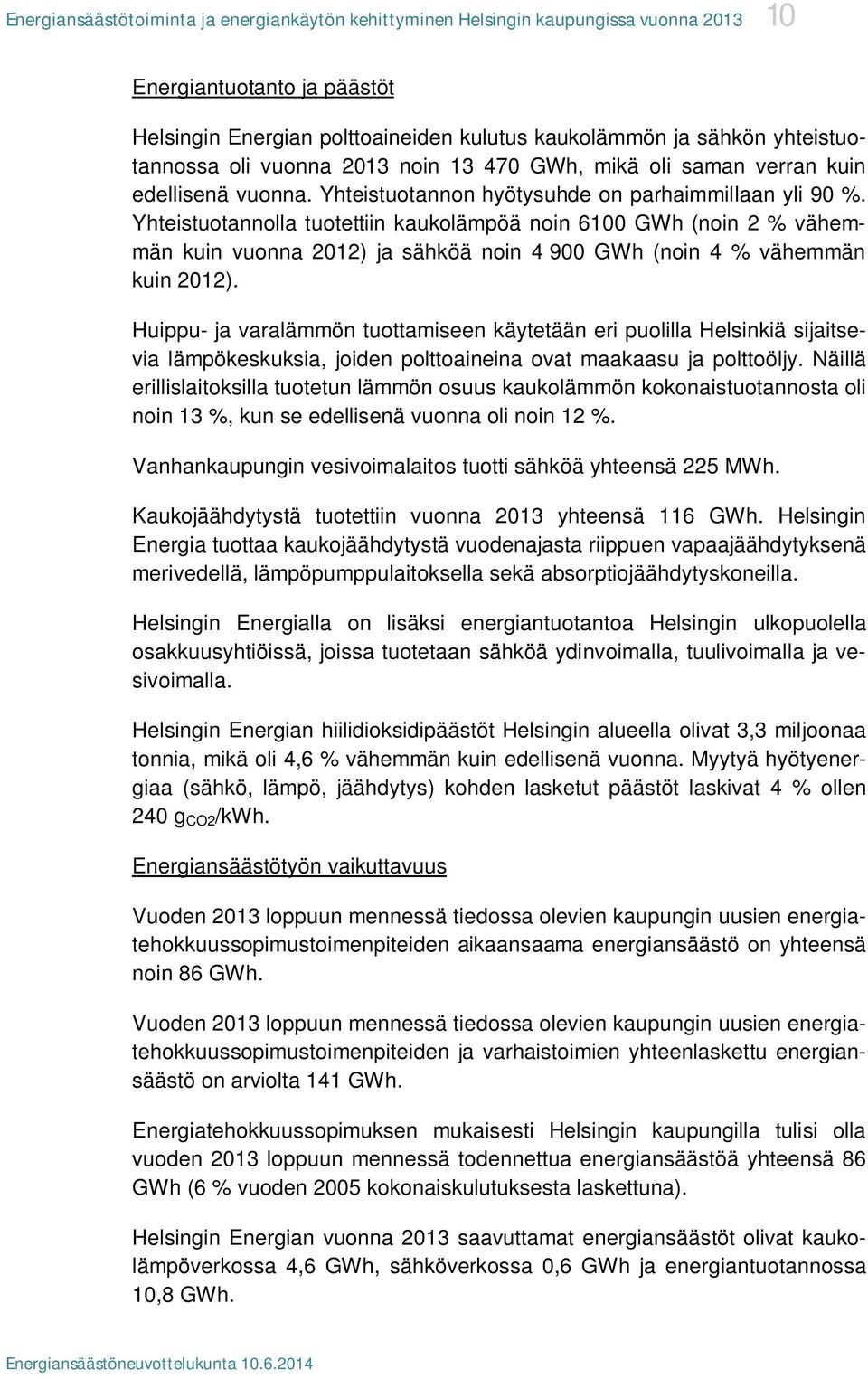 Energiansäästötoiminta ja energiankäytön kehittyminen Helsingin kaupungissa vuonna 2013 10

Energiantuotanto ja päästöt

Helsingin Energian polttoaineiden kulutus kaukolämmön ja sähkön yhteistuotannossa oli vuonna 2013 noin 13 470 GWh, mikä oli saman verran kuin edellisenä vuonna. Yhteistuotannon hyötysuhde on parhaimmillaan yli 90 %. Yhteistuotannolla tuotettiin kaukolämpöä noin 6100 GWh (noin 2 % vähemmän kuin vuonna 2012) ja sähköä noin 4 900 GWh (noin 4 % vähemmän kuin 2012).

Huippu- ja varalämmön tuottamiseen käytetään eri puolilla Helsinkiä sijaitsevia lämpökeskuksia, joiden polttoaineina ovat maakaasu ja polttoöljy. Näillä erillislaitoksilla tuotetun lämmön osuus kaukolämmön kokonaistuotannosta oli noin 13 %, kun se edellisenä vuonna oli noin 12 %.

Vanhankaupungin vesivoimalaitos tuotti sähköä yhteensä 225 MWh.

Kaukojäähdytystä tuotettiin vuonna 2013 yhteensä 116 GWh. Helsingin Energia tuottaa kaukojäähdytystä vuodenajasta riippuen vapaajäähdytyksenä merivedellä, lämpöpumppulaitoksella sekä absorptiojäähdytyskoneilla.

Helsingin Energialla on lisäksi energiantuotantoa Helsingin ulkopuolella osakkuusyhtiöissä, joissa tuotetaan sähköä ydinvoimalla, tuulivoimalla ja vesivoimalla.

Helsingin Energian hiilidioksidipäästöt Helsingin alueella olivat 3,3 miljoonaa tonnia, mikä oli 4,6 % vähemmän kuin edellisenä vuonna. Myytyä hyötyenergiaa (sähkö, lämpö, jäähdytys) kohden lasketut päästöt laskivat 4 % ollen 240 $g_{CO2}$/kWh.

Energiansäästötyön vaikuttavuus

Vuoden 2013 loppuun mennessä tiedossa olevien kaupungin uusien energiatehokkuussopimustoimenpiteiden aikaansaama energiansäästö on yhteensä noin 86 GWh.

Vuoden 2013 loppuun mennessä tiedossa olevien kaupungin uusien energiatehokkuussopimustoimenpiteiden ja varhaistoimien yhteenlaskettu energiansäästö on arviolta 141 GWh.

Energiatehokkuussopimuksen mukaisesti Helsingin kaupungilla tulisi olla vuoden 2013 loppuun mennessä todennettua energiansäästöä yhteensä 86 GWh (6 % vuoden 2005 kokonaiskulutuksesta laskettuna).

Helsingin Energian vuonna 2013 saavuttamat energiansäästöt olivat kaukolämpöverkossa 4,6 GWh, sähköverkossa 0,6 GWh ja energiantuotannossa 10,8 GWh.

Energiansäästöneuvottelukunta 10.6.2014